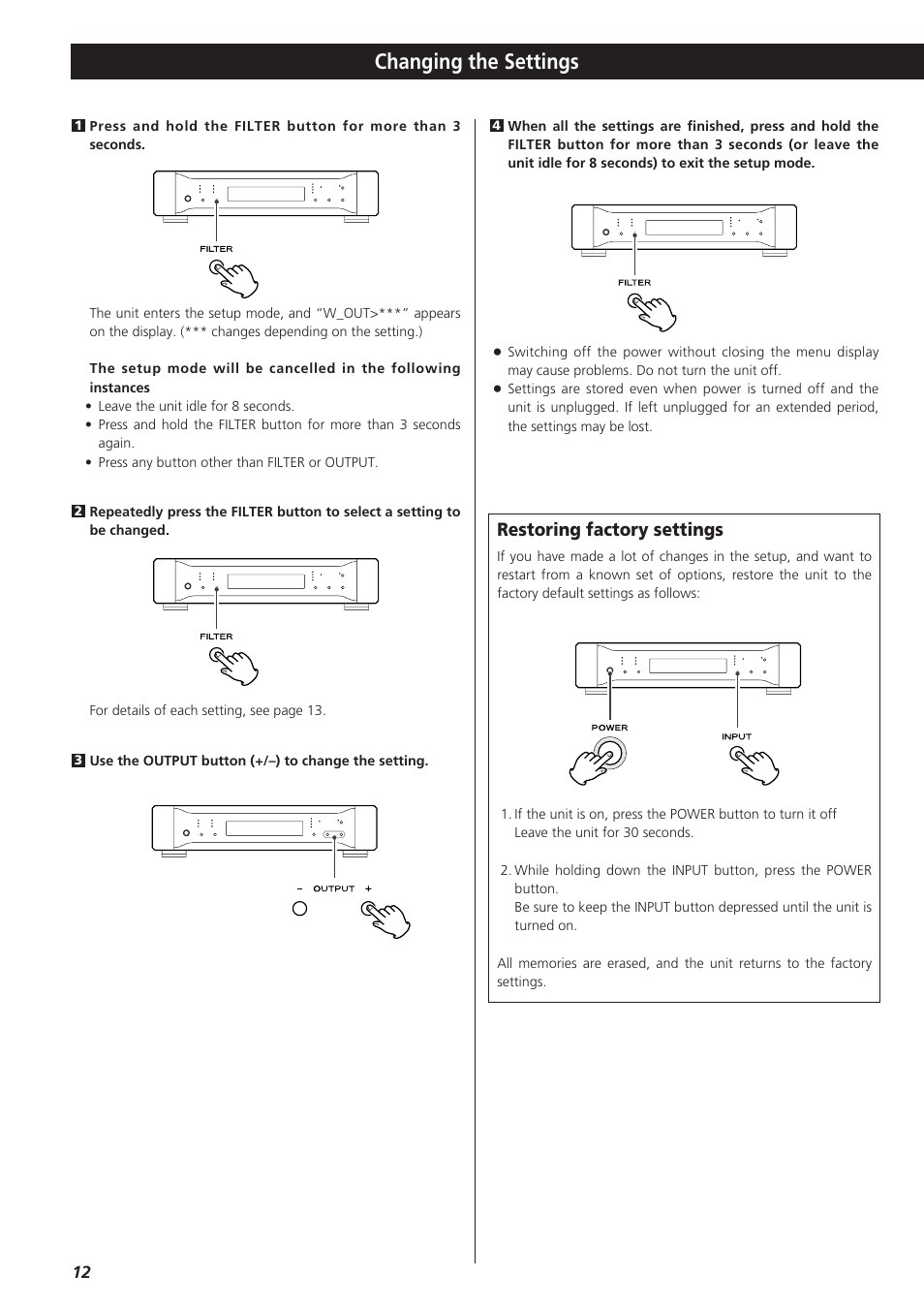 Changing the Settings

1 Press and hold the FILTER button for more than 3 seconds.

FILTER

The unit enters the setup mode, and "W_OUT>***" appears on the display. (*** changes depending on the setting.)

The setup mode will be cancelled in the following instances
• Leave the unit idle for 8 seconds.
• Press and hold the FILTER button for more than 3 seconds again.
• Press any button other than FILTER or OUTPUT.

2 Repeatedly press the FILTER button to select a setting to be changed.

FILTER

For details of each setting, see page 13.

3 Use the OUTPUT button (+/–) to change the setting.

– OUTPUT +

4 When all the settings are finished, press and hold the FILTER button for more than 3 seconds (or leave the unit idle for 8 seconds) to exit the setup mode.

FILTER

● Switching off the power without closing the menu display may cause problems. Do not turn the unit off.
● Settings are stored even when power is turned off and the unit is unplugged. If left unplugged for an extended period, the settings may be lost.

Restoring factory settings
If you have made a lot of changes in the setup, and want to restart from a known set of options, restore the unit to the factory default settings as follows:

POWER
INPUT

1. If the unit is on, press the POWER button to turn it off Leave the unit for 30 seconds.

2. While holding down the INPUT button, press the POWER button.
Be sure to keep the INPUT button depressed until the unit is turned on.

All memories are erased, and the unit returns to the factory settings.

12